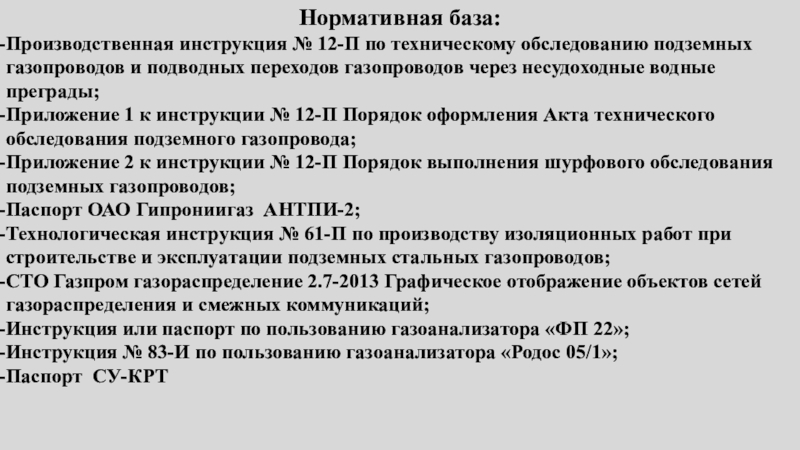 Нормативная база:

-Производственная инструкция № 12-П по техническому обследованию подземных газопроводов и подводных переходов газопроводов через несудоходные водные преграды;

-Приложение 1 к инструкции № 12-П Порядок оформления Акта технического обследования подземного газопровода;

-Приложение 2 к инструкции № 12-П Порядок выполнения шурфового обследования подземных газопроводов;

-Паспорт ОАО Гипрониигаз АНТПИ-2;

-Технологическая инструкция № 61-П по производству изоляционных работ при строительстве и эксплуатации подземных стальных газопроводов;

-СТО Газпром газораспределение 2.7-2013 Графическое отображение объектов сетей газораспределения и смежных коммуникаций;

-Инструкция или паспорт по пользованию газоанализатора «ФП 22»;

-Инструкция № 83-И по пользованию газоанализатора «Родос 05/1»;

-Паспорт СУ-КРТ